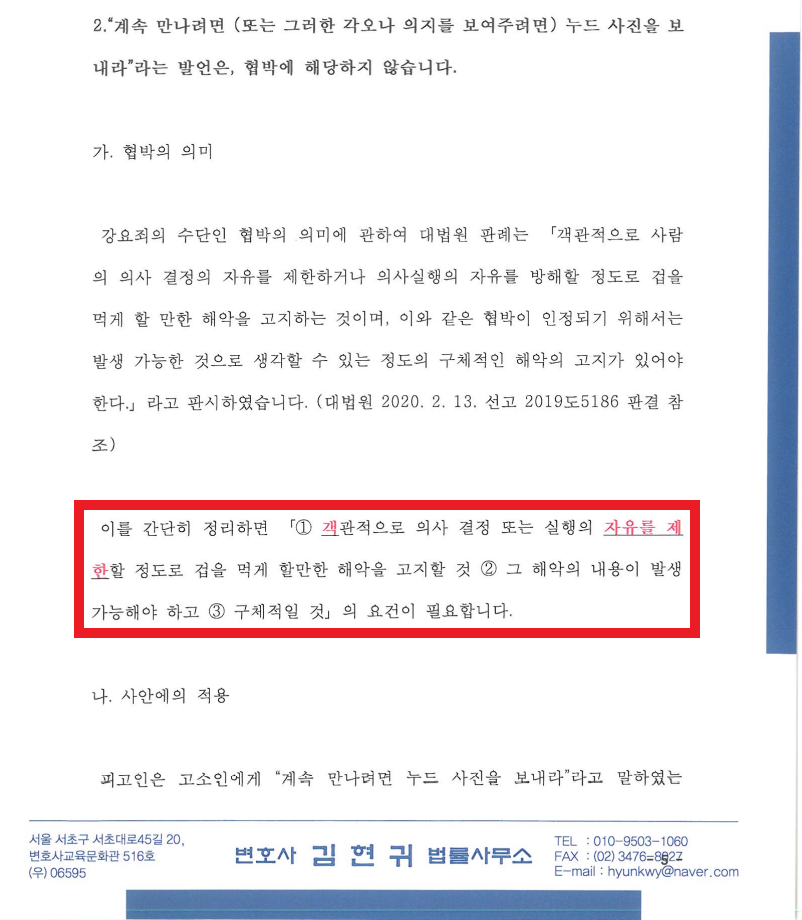 2."계속 만나려면 (또는 그러한 각오나 의지를 보여주려면) 누드 사진을 보내라"라는 발언은, 협박에 해당하지 않습니다.

가. 협박의 의미

강요죄의 수단인 협박의 의미에 관하여 대법원 판례는 「객관적으로 사람의 의사 결정의 자유를 제한하거나 의사실행의 자유를 방해할 정도로 겁을 먹게 할 만한 해악을 고지하는 것이며, 이와 같은 협박이 인정되기 위해서는 발생 가능한 것으로 생각할 수 있는 정도의 구체적인 해악의 고지가 있어야 한다.」라고 판시하였습니다. (대법원 2020. 2. 13. 선고 2019도5186 판결 참조)

이를 간단히 정리하면 「① 객관적으로 의사 결정 또는 실행의 자유를 제한할 정도로 겁을 먹게 할만한 해악을 고지할 것 ② 그 해악의 내용이 발생 가능해야 하고 ③ 구체적일 것」의 요건이 필요합니다.

나. 사안에의 적용

피고인은 고소인에게 "계속 만나려면 누드 사진을 보내라"라고 말하였는

서울 서초구 서초대로45길 20,
변호사교육문화관 516호
(우) 06595

변호사 김 현 귀 법률사무소

TEL : 010-9503-1060
FAX : (02) 3476-8827
E-mail : hyunkwy@naver.com

5